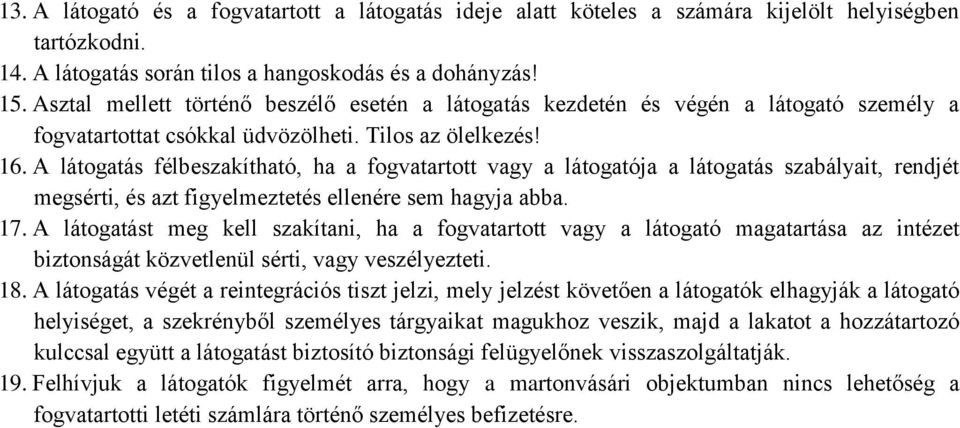 13. A látogató és a fogvatartott a látogatás ideje alatt köteles a számára kijelölt helyiségben tartózkodni.
14. A látogatás során tilos a hangoskodás és a dohányzás!
15. Asztal mellett történő beszélő esetén a látogatás kezdetén és végén a látogató személy a fogvatartottat csókkal üdvözölheti. Tilos az ölelkezés!
16. A látogatás félbeszakítható, ha a fogvatartott vagy a látogatója a látogatás szabályait, rendjét megsérti, és azt figyelmeztetés ellenére sem hagyja abba.
17. A látogatást meg kell szakítani, ha a fogvatartott vagy a látogató magatartása az intézet biztonságát közvetlenül sérti, vagy veszélyezteti.
18. A látogatás végét a reintegrációs tiszt jelzi, mely jelzést követően a látogatók elhagyják a látogató helyiséget, a szekrényből személyes tárgyaikat magukhoz veszik, majd a lakatot a hozzátartozó kulccsal együtt a látogatást biztosító biztonsági felügyelőnek visszaszolgáltatják.
19. Felhívjuk a látogatók figyelmét arra, hogy a martonvásári objektumban nincs lehetőség a fogvatartotti letéti számlára történő személyes befizetésre.